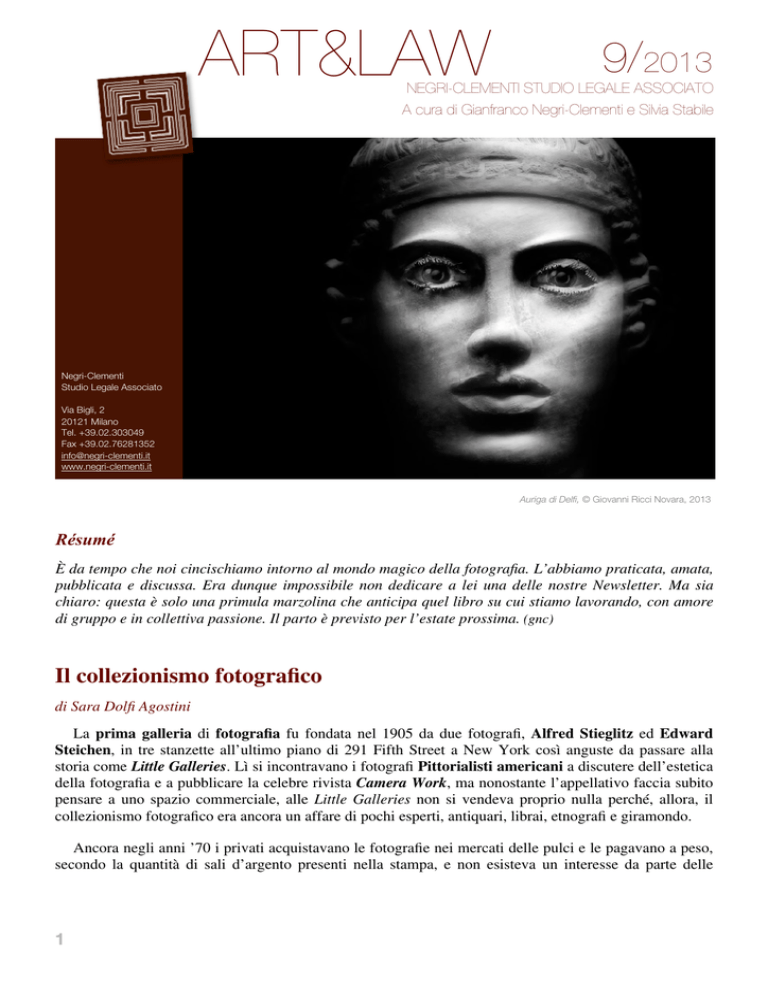 ART&LAW 9/2013

NEGRI-CLEMENTI STUDIO LEGALE ASSOCIATO

A cura di Gianfranco Negri-Clementi e Silvia Stabile

Negri-Clementi
Studio Legale Associato

Via Bigli, 2
20121 Milano
Tel. +39.02.303049
Fax +39.02.76281352
info@negri-clementi.it
www.negri-clementi.it

Auriga di Delfi, © Giovanni Ricci Novara, 2013

Résumé

È da tempo che noi cincischiamo intorno al mondo magico della fotografia. L'abbiamo praticata, amata, pubblicata e discussa. Era dunque impossibile non dedicare a lei una delle nostre Newsletter. Ma sia chiaro: questa è solo una primula marzolina che anticipa quel libro su cui stiamo lavorando, con amore di gruppo e in collettiva passione. Il parto è previsto per l'estate prossima. (gnc)

Il collezionismo fotografico

di Sara Dolfi Agostini

La prima galleria di fotografia fu fondata nel 1905 da due fotografi, Alfred Stieglitz ed Edward Steichen, in tre stanzette all'ultimo piano di 291 Fifth Street a New York così anguste da passare alla storia come Little Galleries. Lì si incontravano i fotografi Pittorialisti americani a discutere dell'estetica della fotografia e a pubblicare la celebre rivista Camera Work, ma nonostante l'appellativo faccia subito pensare a uno spazio commerciale, alle Little Galleries non si vendeva proprio nulla perché, allora, il collezionismo fotografico era ancora un affare di pochi esperti, antiquari, librai, etnografi e giramondo.

Ancora negli anni '70 i privati acquistavano le fotografie nei mercati delle pulci e le pagavano a peso, secondo la quantità di sali d'argento presenti nella stampa, e non esisteva un interesse da parte delle

1